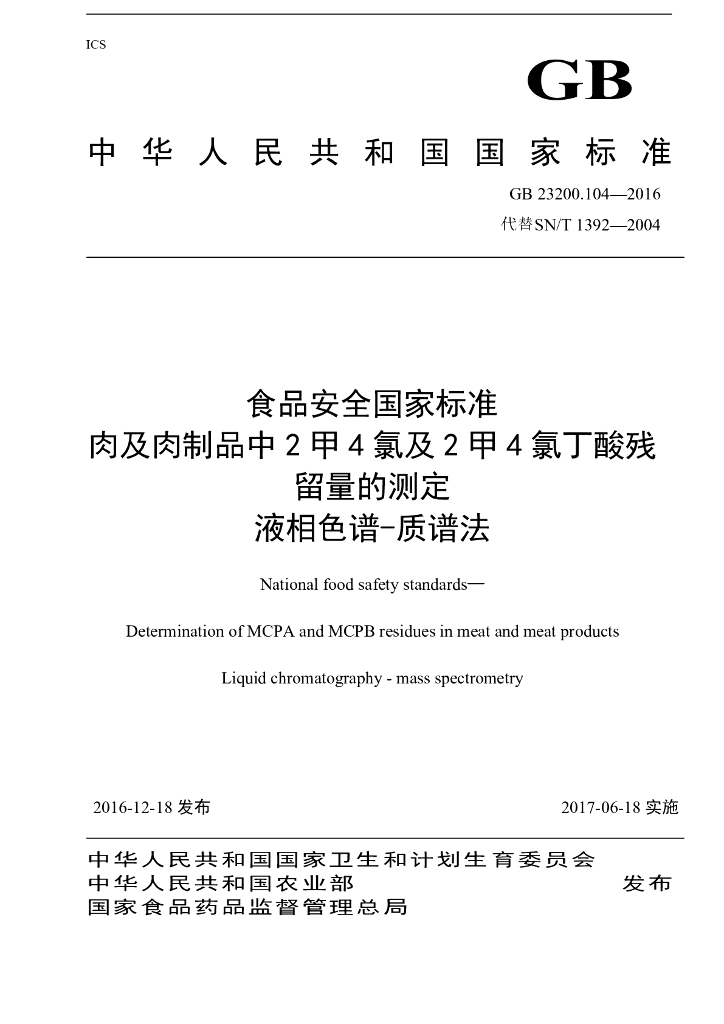 ICS

GB

中华人民共和国国家标准

GB 23200.104—2016

代替SN/T 1392—2004

食品安全国家标准

肉及肉制品中2甲4氯及2甲4氯丁酸残留量的测定

液相色谱-质谱法

National food safety standards—

Determination of MCPA and MCPB residues in meat and meat products

Liquid chromatography - mass spectrometry

2016-12-18发布 2017-06-18实施

中华人民共和国国家卫生和计划生育委员会
中华人民共和国农业部
国家食品药品监督管理总局

发布